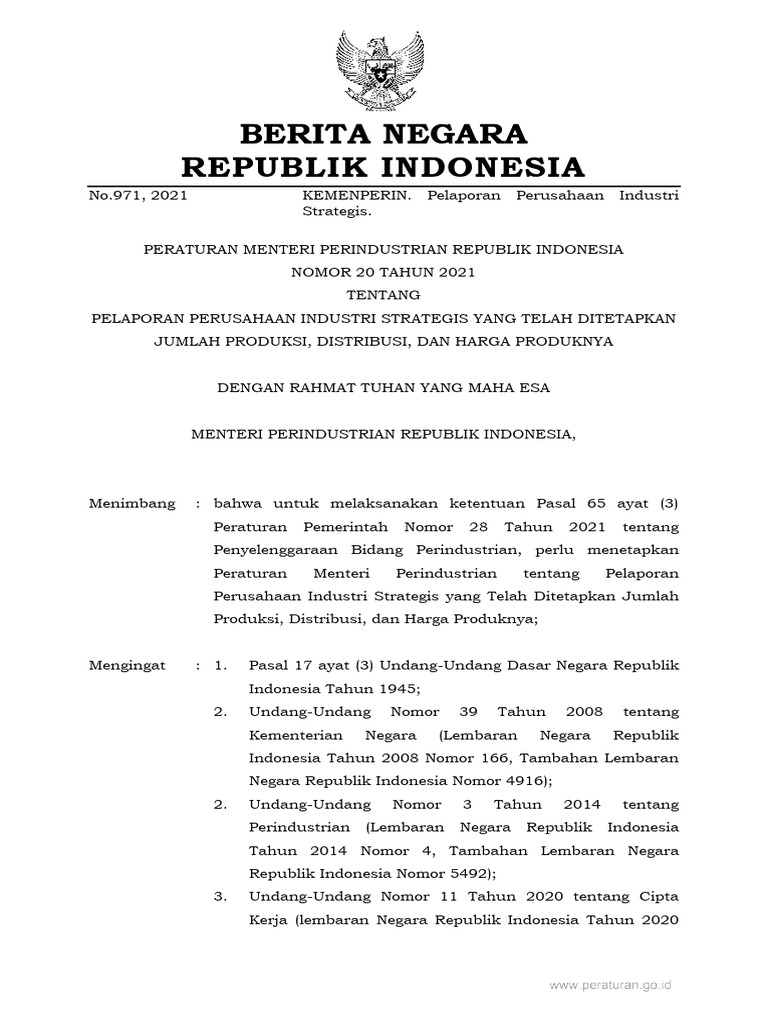 BERITA NEGARA
REPUBLIK INDONESIA

No.971, 2021

KEMENPERIN. Pelaporan Perusahaan Industri Strategis.

PERATURAN MENTERI PERINDUSTRIAN REPUBLIK INDONESIA
NOMOR 20 TAHUN 2021
TENTANG
PELAPORAN PERUSAHAAN INDUSTRI STRATEGIS YANG TELAH DITETAPKAN JUMLAH PRODUKSI, DISTRIBUSI, DAN HARGA PRODUKNYA

DENGAN RAHMAT TUHAN YANG MAHA ESA

MENTERI PERINDUSTRIAN REPUBLIK INDONESIA,

Menimbang : bahwa untuk melaksanakan ketentuan Pasal 65 ayat (3) Peraturan Pemerintah Nomor 28 Tahun 2021 tentang Penyelenggaraan Bidang Perindustrian, perlu menetapkan Peraturan Menteri Perindustrian tentang Pelaporan Perusahaan Industri Strategis yang Telah Ditetapkan Jumlah Produksi, Distribusi, dan Harga Produknya;

Mengingat : 1. Pasal 17 ayat (3) Undang-Undang Dasar Negara Republik Indonesia Tahun 1945;
2. Undang-Undang Nomor 39 Tahun 2008 tentang Kementerian Negara (Lembaran Negara Republik Indonesia Tahun 2008 Nomor 166, Tambahan Lembaran Negara Republik Indonesia Nomor 4916);
2. Undang-Undang Nomor 3 Tahun 2014 tentang Perindustrian (Lembaran Negara Republik Indonesia Tahun 2014 Nomor 4, Tambahan Lembaran Negara Republik Indonesia Nomor 5492);
3. Undang-Undang Nomor 11 Tahun 2020 tentang Cipta Kerja (lembaran Negara Republik Indonesia Tahun 2020

www.peraturan.go.id